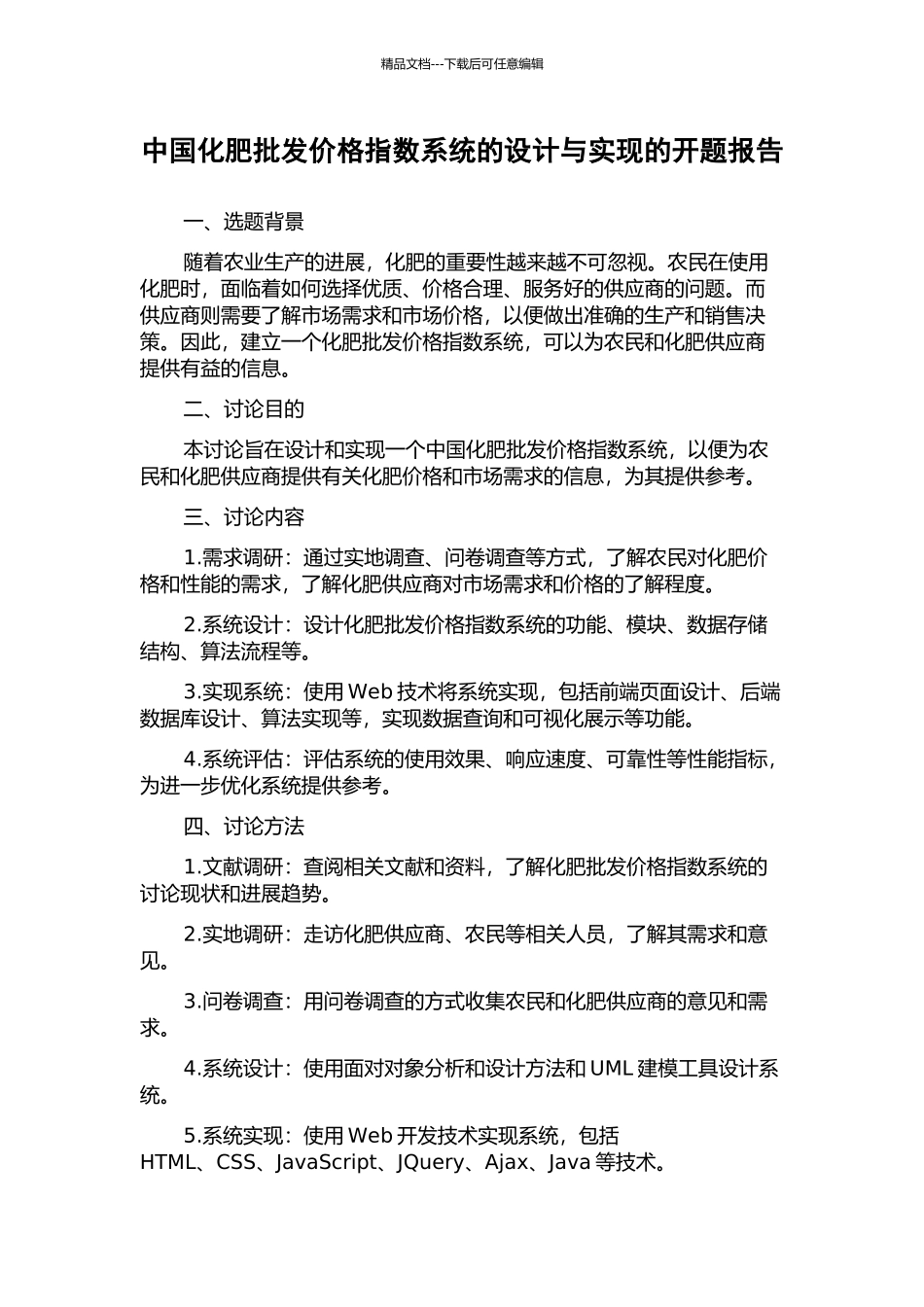 精品文档---下载后可任意编辑

中国化肥批发价格指数系统的设计与实现的开题报告

一、选题背景

随着农业生产的进展，化肥的重要性越来越不可忽视。农民在使用化肥时，面临着如何选择优质、价格合理、服务好的供应商的问题。而供应商则需要了解市场需求和市场价格，以便做出准确的生产和销售决策。因此，建立一个化肥批发价格指数系统，可以为农民和化肥供应商提供有益的信息。

二、讨论目的

本讨论旨在设计和实现一个中国化肥批发价格指数系统，以便为农民和化肥供应商提供有关化肥价格和市场需求的信息，为其提供参考。

三、讨论内容

1.需求调研：通过实地调查、问卷调查等方式，了解农民对化肥价格和性能的需求，了解化肥供应商对市场需求和价格的了解程度。

2.系统设计：设计化肥批发价格指数系统的功能、模块、数据存储结构、算法流程等。

3.实现系统：使用 Web 技术将系统实现，包括前端页面设计、后端数据库设计、算法实现等，实现数据查询和可视化展示等功能。

4.系统评估：评估系统的使用效果、响应速度、可靠性等性能指标，为进一步优化系统提供参考。

四、讨论方法

1.文献调研：查阅相关文献和资料，了解化肥批发价格指数系统的讨论现状和进展趋势。

2.实地调研：走访化肥供应商、农民等相关人员，了解其需求和意见。

3.问卷调查：用问卷调查的方式收集农民和化肥供应商的意见和需求。

4.系统设计：使用面对对象分析和设计方法和 UML 建模工具设计系统。

5.系统实现：使用 Web 开发技术实现系统，包括 HTML、CSS、JavaScript、JQuery、Ajax、Java 等技术。